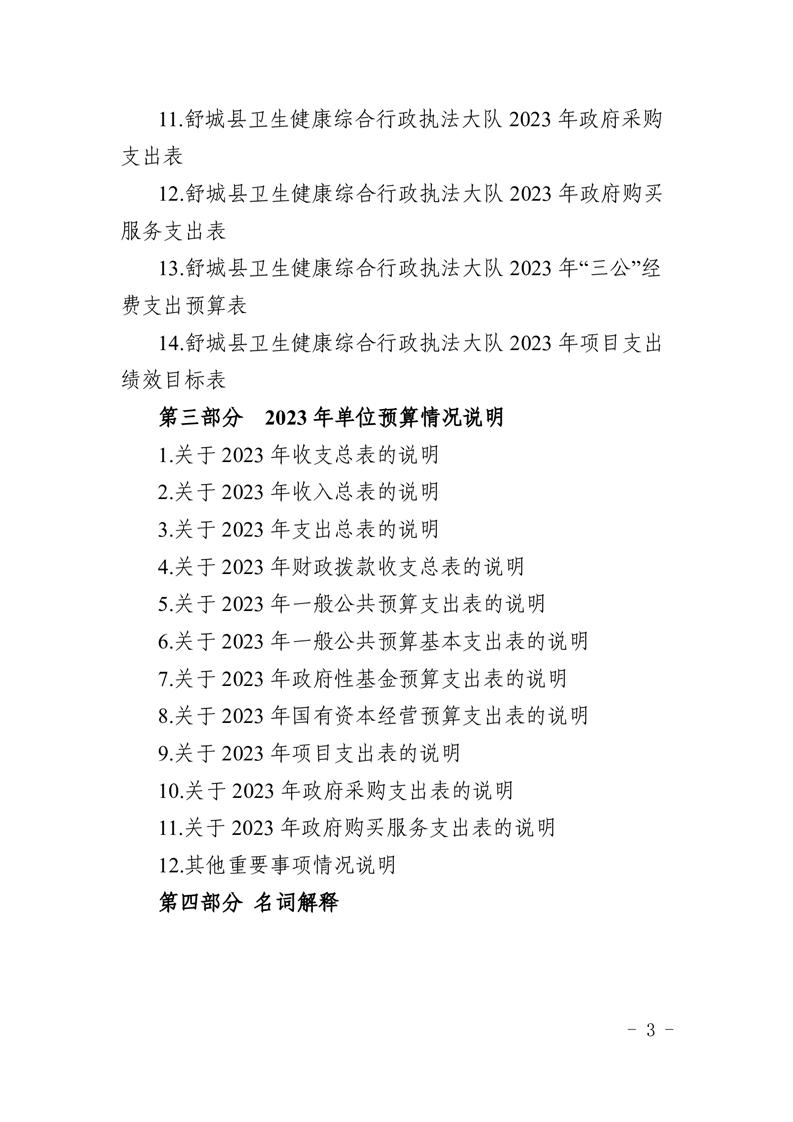 11.舒城县卫生健康综合行政执法大队 2023 年政府采购支出表

12.舒城县卫生健康综合行政执法大队 2023 年政府购买服务支出表

13.舒城县卫生健康综合行政执法大队 2023 年“三公”经费支出预算表

14.舒城县卫生健康综合行政执法大队 2023 年项目支出绩效目标表

第三部分　2023 年单位预算情况说明

1.关于 2023 年收支总表的说明

2.关于 2023 年收入总表的说明

3.关于 2023 年支出总表的说明

4.关于 2023 年财政拨款收支总表的说明

5.关于 2023 年一般公共预算支出表的说明

6.关于 2023 年一般公共预算基本支出表的说明

7.关于 2023 年政府性基金预算支出表的说明

8.关于 2023 年国有资本经营预算支出表的说明

9.关于 2023 年项目支出表的说明

10.关于 2023 年政府采购支出表的说明

11.关于 2023 年政府购买服务支出表的说明

12.其他重要事项情况说明

第四部分 名词解释

- 3 -